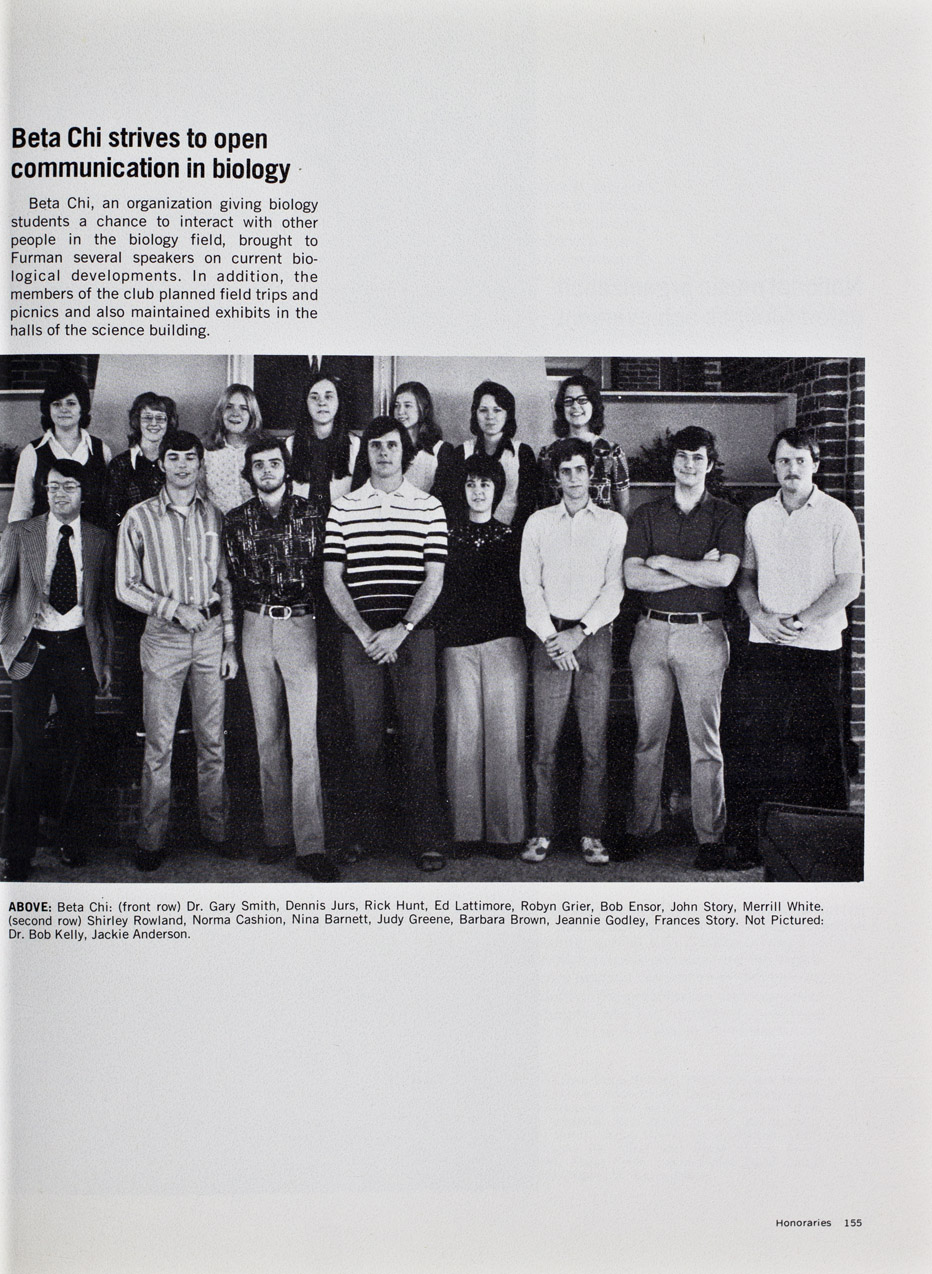 Beta Chi strives to open communication in biology

Beta Chi, an organization giving biology students a chance to interact with other people in the biology field, brought to Furman several speakers on current biological developments. In addition, the members of the club planned field trips and picnics and also maintained exhibits in the halls of the science building.

ABOVE: Beta Chi: (front row) Dr. Gary Smith, Dennis Jurs, Rick Hunt, Ed Lattimore, Robyn Grier, Bob Ensor, John Story, Merrill White. (second row) Shirley Rowland, Norma Cashion, Nina Barnett, Judy Greene, Barbara Brown, Jeannie Godley, Frances Story. Not Pictured: Dr. Bob Kelly, Jackie Anderson.

Honoraries 155